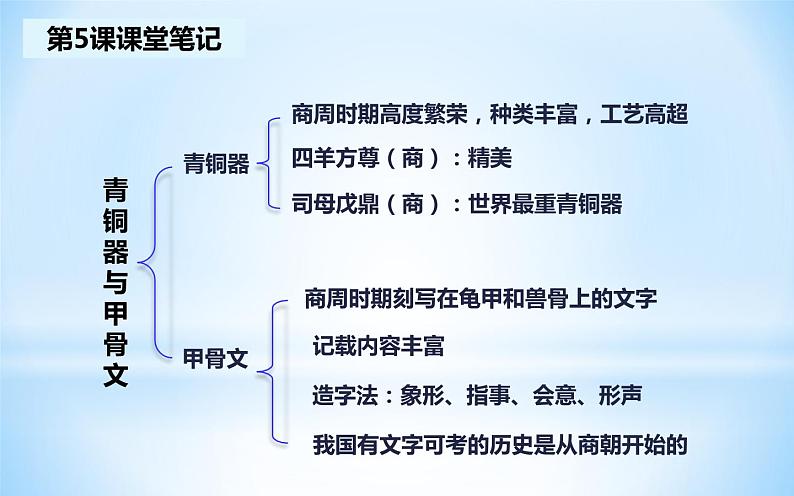 第5课课堂笔记

青铜器与甲骨文

青铜器

商周时期高度繁荣，种类丰富，工艺高超

四羊方尊（商）：精美

司母戊鼎（商）：世界最重青铜器

甲骨文

商周时期刻写在龟甲和兽骨上的文字

记载内容丰富

造字法：象形、指事、会意、形声

我国有文字可考的历史是从商朝开始的